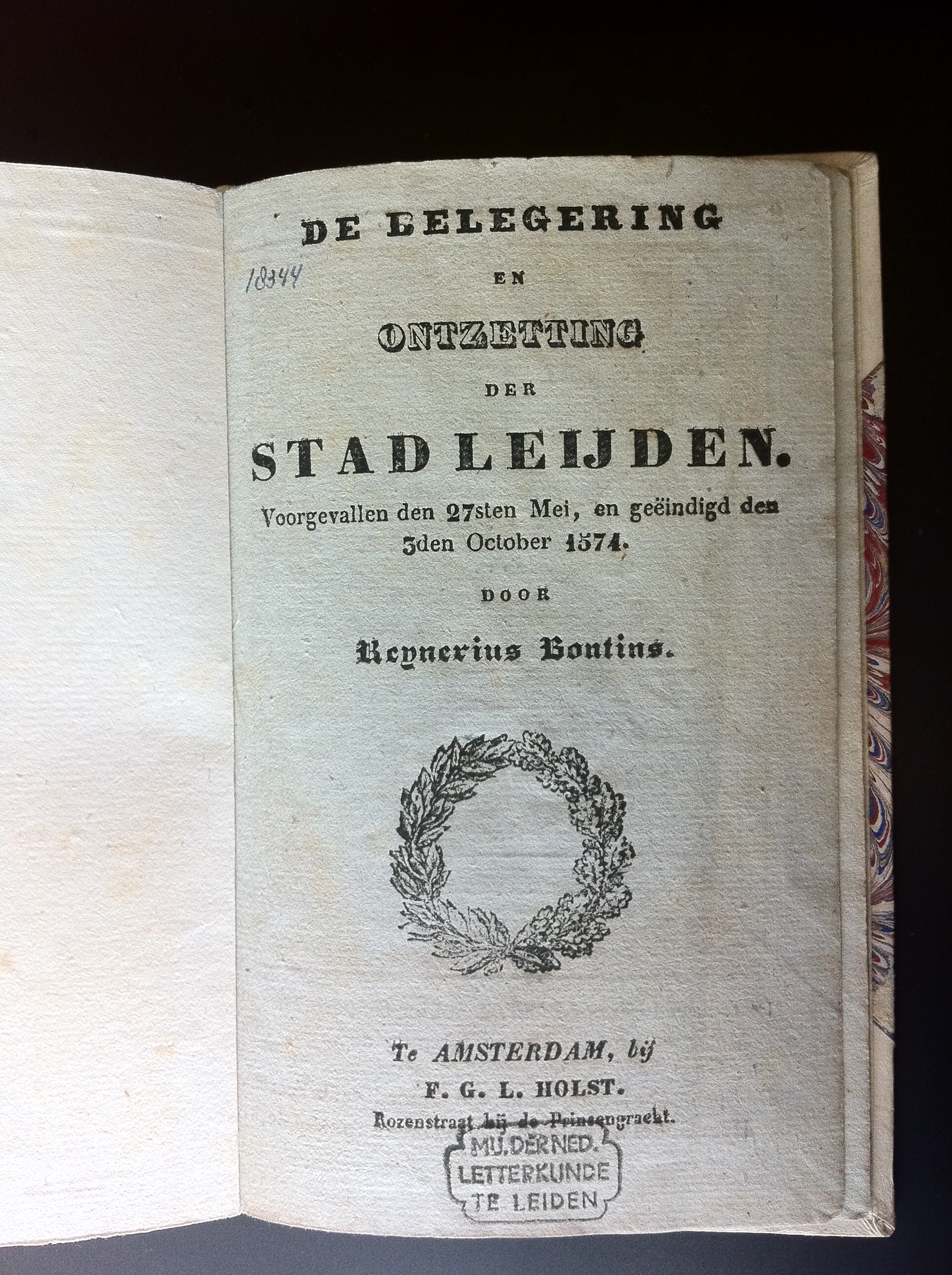 18344

DE BELEGERING

EN

ONTZETTING

DER

STAD LEIJDEN.

Voorgevallen den 27sten Mei, en geëindigd den 3den October 1574.

DOOR

Reynerius Bontius.

Te AMSTERDAM, bij

F. G. L. HOLST.

Rozenstraat bij de Prinsengracht.

MIJ. DER NED. LETTERKUNDE TE LEIDEN